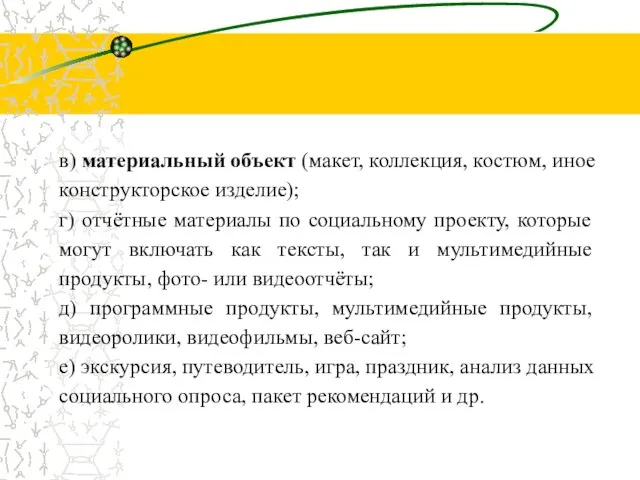 в) материальный объект (макет, коллекция, костюм, иное конструкторское изделие);

г) отчётные материалы по социальному проекту, которые могут включать как тексты, так и мультимедийные продукты, фото- или видеоотчёты;

д) программные продукты, мультимедийные продукты, видеоролики, видеофильмы, веб-сайт;

е) экскурсия, путеводитель, игра, праздник, анализ данных социального опроса, пакет рекомендаций и др.